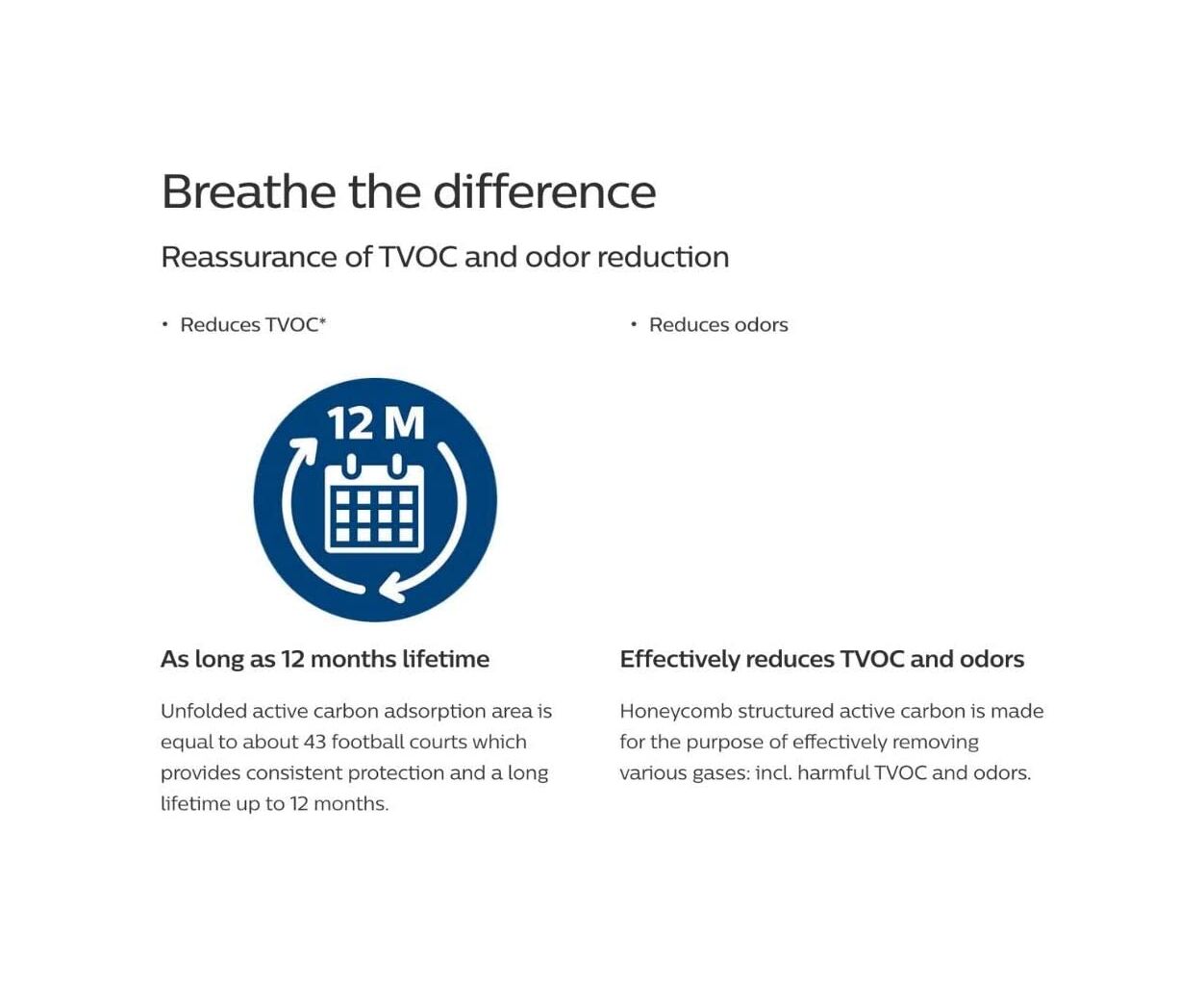 Breathe the difference

Reassurance of TVOC and odor reduction

• Reduces TVOC*

• Reduces odors

12 M

As long as 12 months lifetime

Unfolded active carbon adsorption area is equal to about 43 football courts which provides consistent protection and a long lifetime up to 12 months.

Effectively reduces TVOC and odors

Honeycomb structured active carbon is made for the purpose of effectively removing various gases: incl. harmful TVOC and odors.